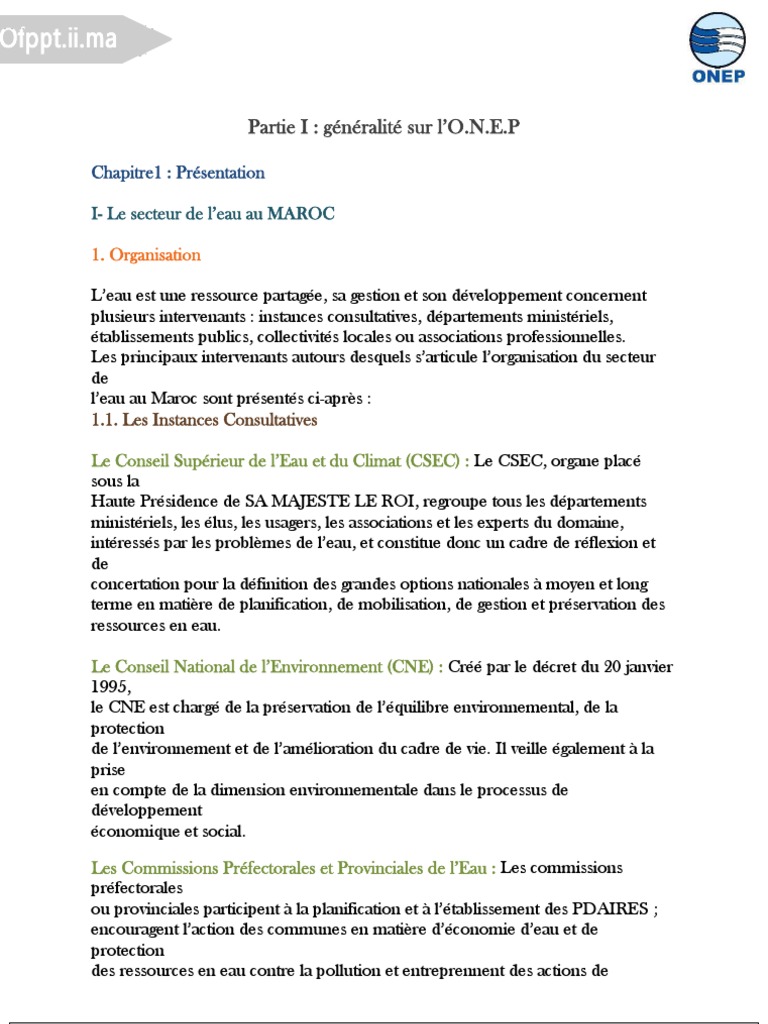 Ofppt.ii.ma

ONEP

Partie I : généralité sur l'O.N.E.P

Chapitre1 : Présentation

I- Le secteur de l'eau au MAROC

1. Organisation

L'eau est une ressource partagée, sa gestion et son développement concernent plusieurs intervenants : instances consultatives, départements ministériels, établissements publics, collectivités locales ou associations professionnelles.
Les principaux intervenants autours desquels s'articule l'organisation du secteur de
l'eau au Maroc sont présentés ci-après :
1.1. Les Instances Consultatives

Le Conseil Supérieur de l'Eau et du Climat (CSEC) : Le CSEC, organe placé sous la
Haute Présidence de SA MAJESTE LE ROI, regroupe tous les départements ministériels, les élus, les usagers, les associations et les experts du domaine, intéressés par les problèmes de l'eau, et constitue donc un cadre de réflexion et de
concertation pour la définition des grandes options nationales à moyen et long terme en matière de planification, de mobilisation, de gestion et préservation des ressources en eau.

Le Conseil National de l'Environnement (CNE) : Créé par le décret du 20 janvier 1995,
le CNE est chargé de la préservation de l'équilibre environnemental, de la protection
de l'environnement et de l'amélioration du cadre de vie. Il veille également à la prise
en compte de la dimension environnementale dans le processus de développement
économique et social.

Les Commissions Préfectorales et Provinciales de l'Eau : Les commissions préfectorales
ou provinciales participent à la planification et à l'établissement des PDAIRES ; encouragent l'action des communes en matière d'économie d'eau et de protection
des ressources en eau contre la pollution et entreprennent des actions de